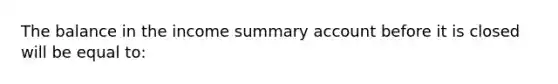 The balance in the income summary account before it is closed will be equal to: